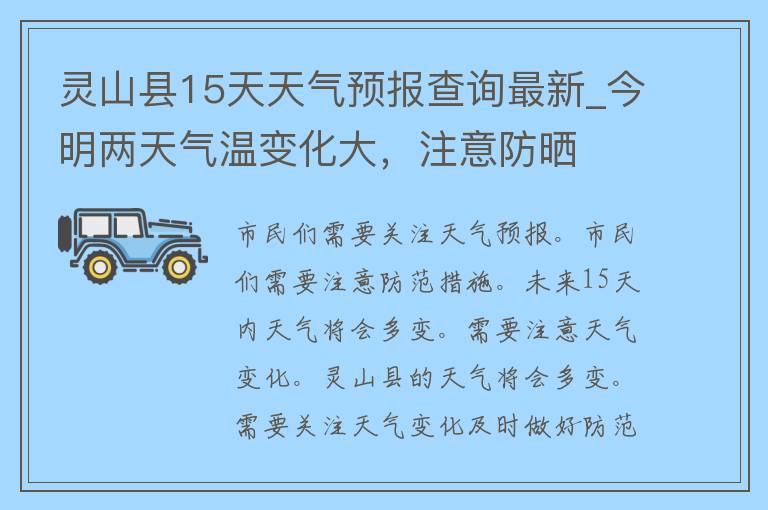 灵山县15天天气预报查询最新_今明两天气温变化大，注意防晒

市民们需要关注天气预报。市民们需要注意防范措施。未来15天内天气将会多变。需要注意天气变化。灵山县的天气将会多变。需要关注天气变化及时做好防范